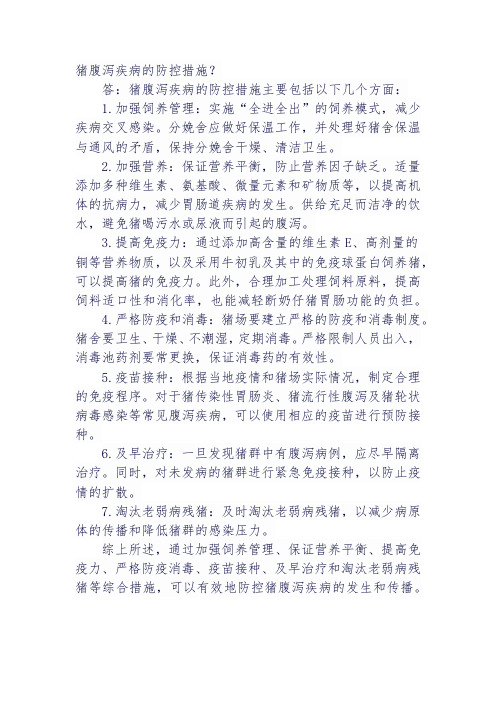 猪腹泻疾病的防控措施？

答：猪腹泻疾病的防控措施主要包括以下几个方面：

1.加强饲养管理：实施“全进全出”的饲养模式，减少疾病交叉感染。分娩舍应做好保温工作，并处理好猪舍保温与通风的矛盾，保持分娩舍干燥、清洁卫生。

2.加强营养：保证营养平衡，防止营养因子缺乏。适量添加多种维生素、氨基酸、微量元素和矿物质等，以提高机体的抗病力，减少胃肠道疾病的发生。供给充足而洁净的饮水，避免猪喝污水或尿液而引起的腹泻。

3.提高免疫力：通过添加高含量的维生素E、高剂量的铜等营养物质，以及采用牛初乳及其中的免疫球蛋白饲养猪，可以提高猪的免疫力。此外，合理加工处理饲料原料，提高饲料适口性和消化率，也能减轻断奶仔猪胃肠功能的负担。

4.严格防疫和消毒：猪场要建立严格的防疫和消毒制度。猪舍要卫生、干燥、不潮湿，定期消毒。严格限制人员出入，消毒池药剂要常更换，保证消毒药的有效性。

5.疫苗接种：根据当地疫情和猪场实际情况，制定合理的免疫程序。对于猪传染性胃肠炎、猪流行性腹泻及猪轮状病毒感染等常见腹泻疾病，可以使用相应的疫苗进行预防接种。

6.及早治疗：一旦发现猪群中有腹泻病例，应尽早隔离治疗。同时，对未发病的猪群进行紧急免疫接种，以防止疫情的扩散。

7.淘汰老弱病残猪：及时淘汰老弱病残猪，以减少病原体的传播和降低猪群的感染压力。

综上所述，通过加强饲养管理、保证营养平衡、提高免疫力、严格防疫消毒、疫苗接种、及早治疗和淘汰老弱病残猪等综合措施，可以有效地防控猪腹泻疾病的发生和传播。